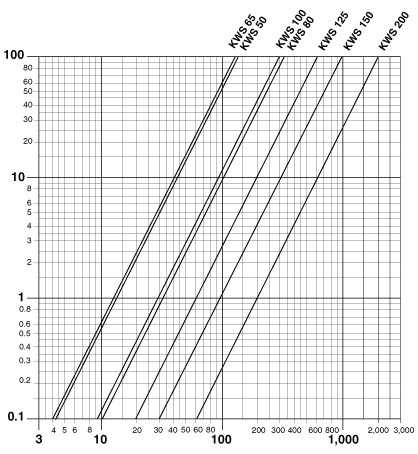 KWS 65
KWS 50
KWS 100
KWS 80
KWS 125
KWS 150
KWS 200

100
80
60
50
40
30
20
10
8
6
5
4
3
2
1
0.8
0.6
0.5
0.4
0.3
0.2
0.1

3
4
5
6
8
10
20
30
40
50
60
80
100
200
300
400
600
800
1,000
2,000
3,000